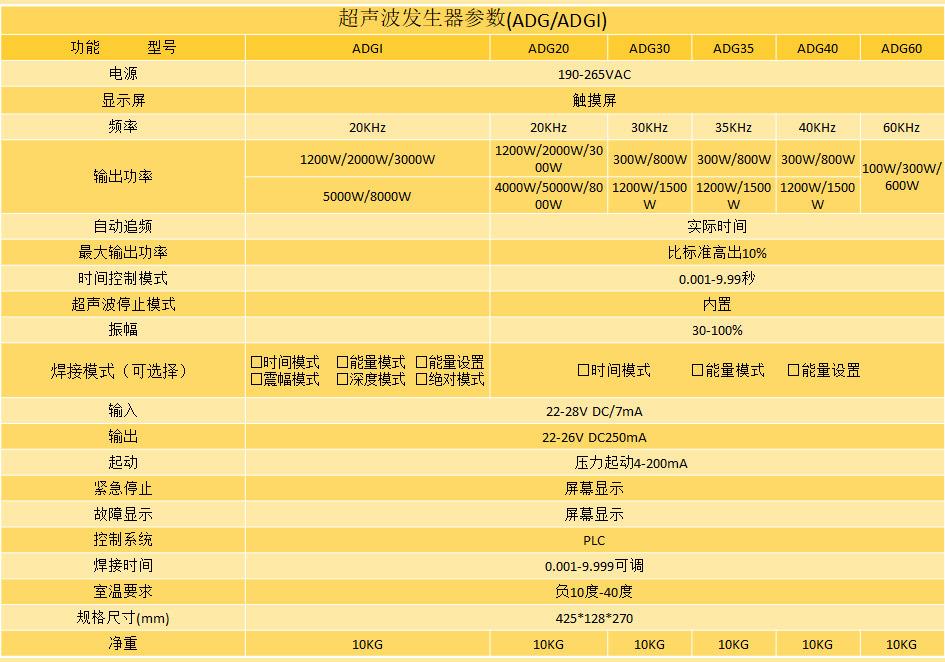 超声波发生器参数(ADG/ADGI)

| 功能　　型号 | ADGI | ADG20 | ADG30 | ADG35 | ADG40 | ADG60 |
|---|---|---|---|---|---|---|
| 电源 | 190-265VAC | | | | | |
| 显示屏 | 触摸屏 | | | | | |
| 频率 | 20KHz | 20KHz | 30KHz | 35KHz | 40KHz | 60KHz |
| 输出功率 | 1200W/2000W/3000W | 1200W/2000W/3000W | 300W/800W | 300W/800W | 300W/800W | 100W/300W/600W |
| | 5000W/8000W | 4000W/5000W/8000W | 1200W/1500W | 1200W/1500W | 1200W/1500W | |
| 自动追频 | | 实际时间 | | | | |
| 最大输出功率 | | 比标准高出10% | | | | |
| 时间控制模式 | | 0.001-9.99秒 | | | | |
| 超声波停止模式 | | 内置 | | | | |
| 振幅 | | 30-100% | | | | |
| 焊接模式（可选择） | □时间模式 □能量模式 □能量设置 □震幅模式 □深度模式 □绝对模式 | □时间模式 □能量模式 □能量设置 | | | | |
| 输入 | 22-28V DC/7mA | | | | | |
| 输出 | 22-26V DC250mA | | | | | |
| 起动 | 压力起动4-200mA | | | | | |
| 紧急停止 | 屏幕显示 | | | | | |
| 故障显示 | 屏幕显示 | | | | | |
| 控制系统 | PLC | | | | | |
| 焊接时间 | 0.001-9.999可调 | | | | | |
| 室温要求 | 负10度-40度 | | | | | |
| 规格尺寸(mm) | 425*128*270 | | | | | |
| 净重 | 10KG | 10KG | 10KG | 10KG | 10KG | 10KG |